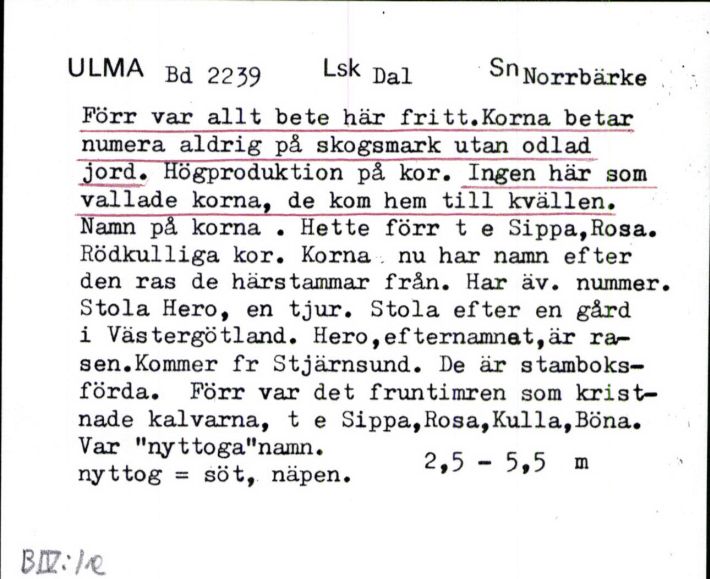 ULMA Bd 2239 Lsk Dal Sn Norrbärke

Förr var allt bete här fritt.Korna betar numera aldrig på skogsmark utan odlad jord. Högproduktion på kor. Ingen här som vallade korna, de kom hem till kvällen. Namn på korna . Hette förr t e Sippa,Rosa. Rödkulliga kor. Korna nu har namn efter den ras de härstammar från. Har äv. nummer. Stola Hero, en tjur. Stola efter en gård i Västergötland. Hero,efternamnet,är rasen.Kommer fr Stjärnsund. De är stamboksförda. Förr var det fruntimren som kristnade kalvarna, t e Sippa,Rosa,Kulla,Böna. Var "nyttoga"namn.
nyttog = söt, näpen.

2,5 - 5,5 m

BIV:1e